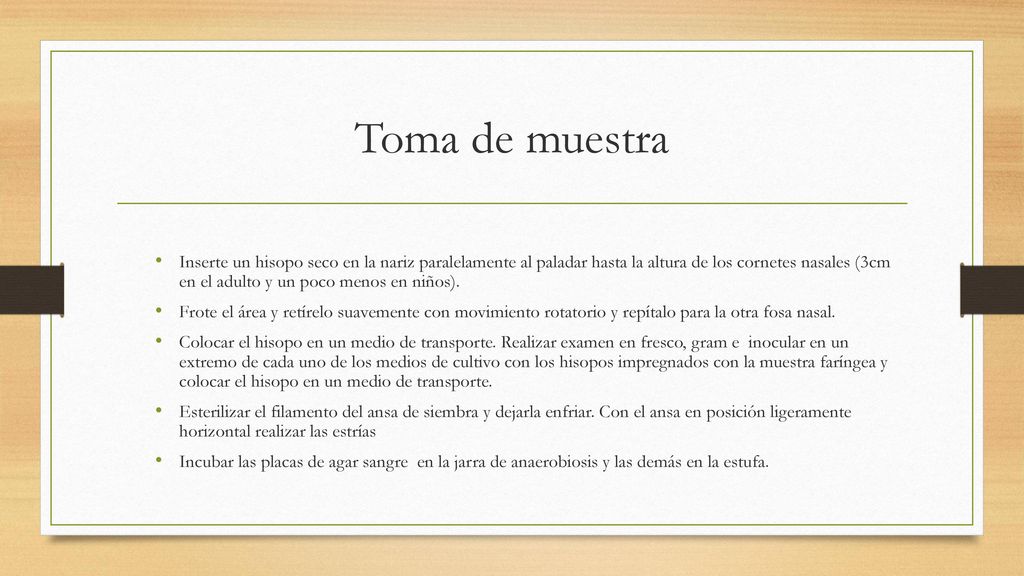 Toma de muestra

• Inserte un hisopo seco en la nariz paralelamente al paladar hasta la altura de los cornetes nasales (3cm en el adulto y un poco menos en niños).

• Frote el área y retírelo suavemente con movimiento rotatorio y repítalo para la otra fosa nasal.

• Colocar el hisopo en un medio de transporte. Realizar examen en fresco, gram e inocular en un extremo de cada uno de los medios de cultivo con los hisopos impregnados con la muestra faríngea y colocar el hisopo en un medio de transporte.

• Esterilizar el filamento del ansa de siembra y dejarla enfriar. Con el ansa en posición ligeramente horizontal realizar las estrías

• Incubar las placas de agar sangre en la jarra de anaerobiosis y las demás en la estufa.